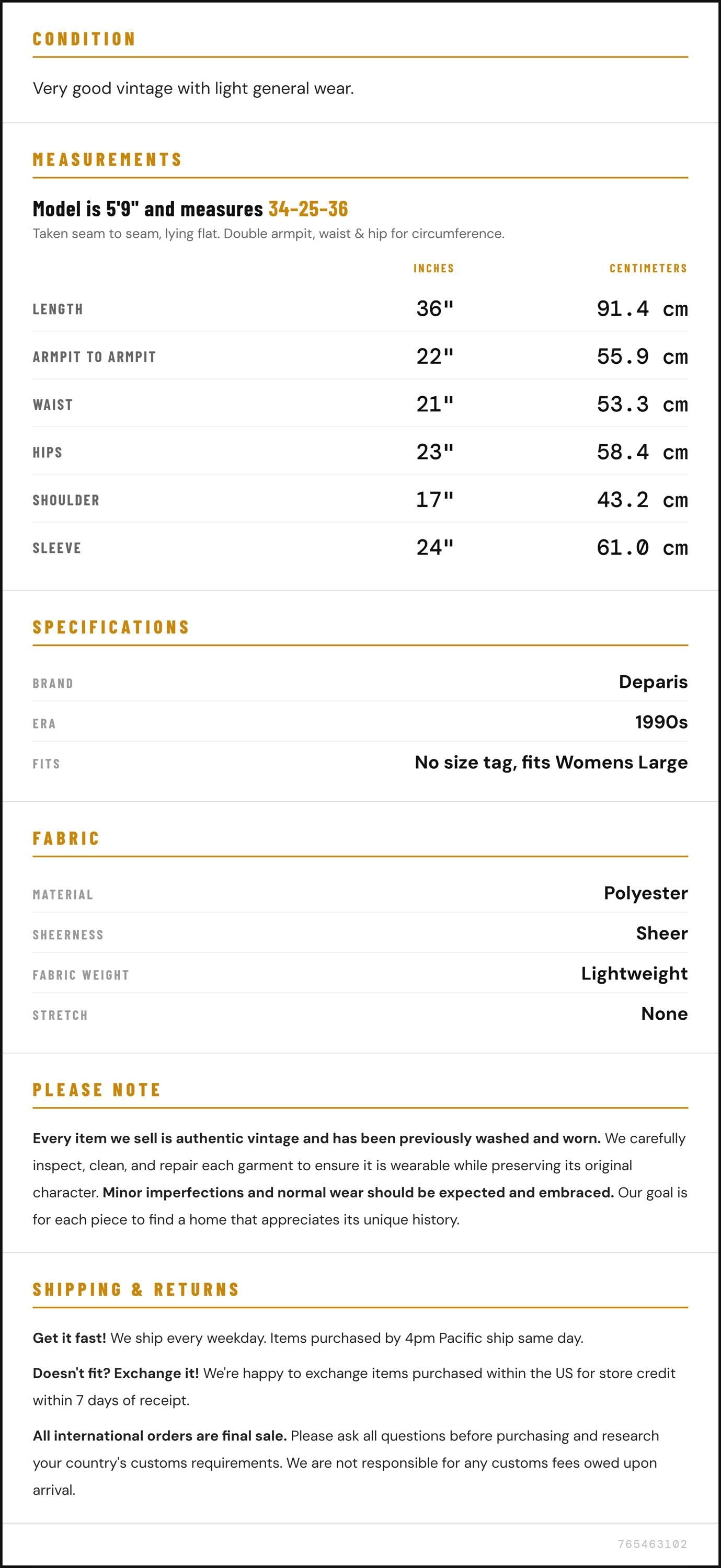 CONDITION

Very good vintage with light general wear.

MEASUREMENTS

Model is 5'9" and measures 34-25-36

Taken seam to seam, lying flat. Double armpit, waist & hip for circumference.

|  | INCHES | CENTIMETERS |
|---|---|---|
| LENGTH | 36" | 91.4 cm |
| ARMPIT TO ARMPIT | 22" | 55.9 cm |
| WAIST | 21" | 53.3 cm |
| HIPS | 23" | 58.4 cm |
| SHOULDER | 17" | 43.2 cm |
| SLEEVE | 24" | 61.0 cm |

SPECIFICATIONS

BRAND
Deparis

ERA
1990s

FITS
No size tag, fits Womens Large

FABRIC

MATERIAL
Polyester

SHEERNESS
Sheer

FABRIC WEIGHT
Lightweight

STRETCH
None

PLEASE NOTE

Every item we sell is authentic vintage and has been previously washed and worn. We carefully inspect, clean, and repair each garment to ensure it is wearable while preserving its original character. Minor imperfections and normal wear should be expected and embraced. Our goal is for each piece to find a home that appreciates its unique history.

SHIPPING & RETURNS

Get it fast! We ship every weekday. Items purchased by 4pm Pacific ship same day.

Doesn't fit? Exchange it! We're happy to exchange items purchased within the US for store credit within 7 days of receipt.

All international orders are final sale. Please ask all questions before purchasing and research your country's customs requirements. We are not responsible for any customs fees owed upon arrival.

765463102